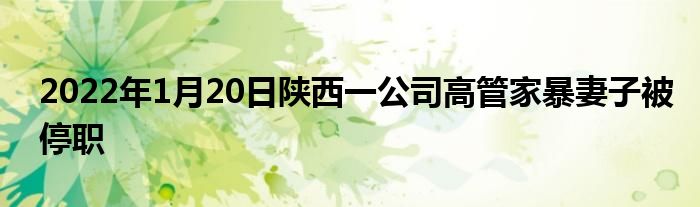 2022年1月20日陕西一公司高管家暴妻子被停职